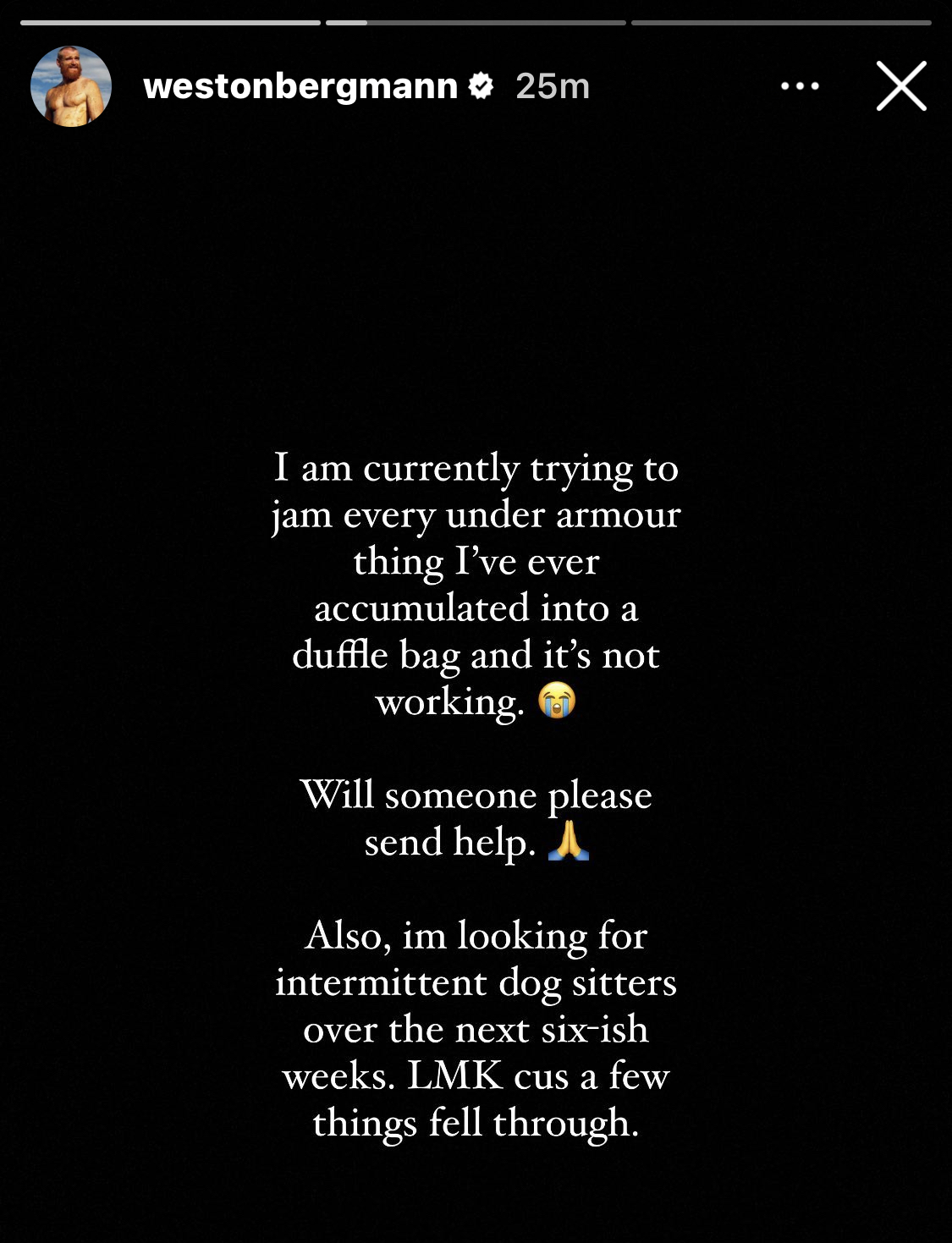 westonbergmann 25m

I am currently trying to jam every under armour thing I've ever accumulated into a duffle bag and it's not working. 😭

Will someone please send help. 🙏

Also, im looking for intermittent dog sitters over the next six-ish weeks. LMK cus a few things fell through.